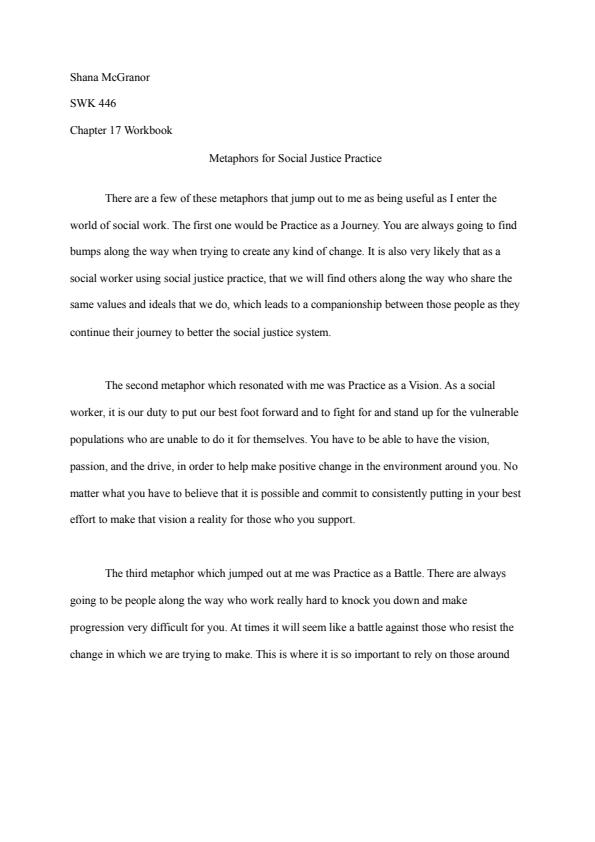 Shana McGranor

SWK 446

Chapter 17 Workbook

Metaphors for Social Justice Practice

There are a few of these metaphors that jump out to me as being useful as I enter the world of social work. The first one would be Practice as a Journey. You are always going to find bumps along the way when trying to create any kind of change. It is also very likely that as a social worker using social justice practice, that we will find others along the way who share the same values and ideals that we do, which leads to a companionship between those people as they continue their journey to better the social justice system.

The second metaphor which resonated with me was Practice as a Vision. As a social worker, it is our duty to put our best foot forward and to fight for and stand up for the vulnerable populations who are unable to do it for themselves. You have to be able to have the vision, passion, and the drive, in order to help make positive change in the environment around you. No matter what you have to believe that it is possible and commit to consistently putting in your best effort to make that vision a reality for those who you support.

The third metaphor which jumped out at me was Practice as a Battle. There are always going to be people along the way who work really hard to knock you down and make progression very difficult for you. At times it will seem like a battle against those who resist the change in which we are trying to make. This is where it is so important to rely on those around